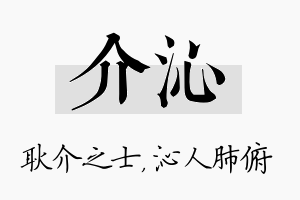 介沁

耿介之士，沁人肺腑